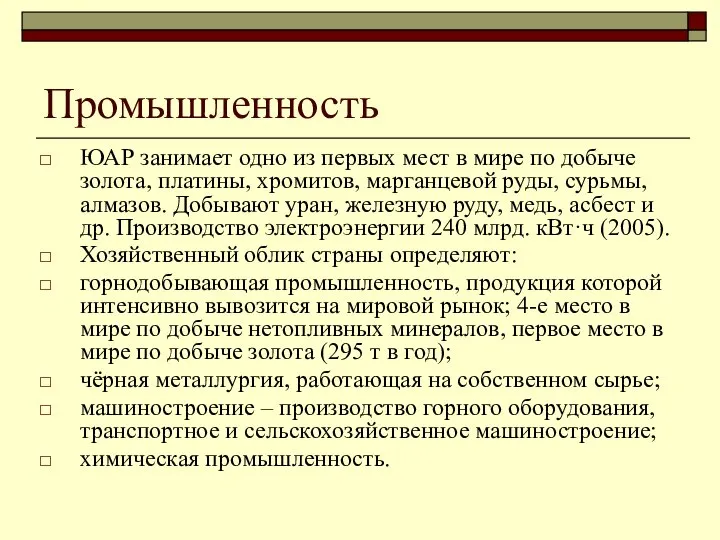 Промышленность

□ ЮАР занимает одно из первых мест в мире по добыче золота, платины, хромитов, марганцевой руды, сурьмы, алмазов. Добывают уран, железную руду, медь, асбест и др. Производство электроэнергии 240 млрд. кВт·ч (2005).

□ Хозяйственный облик страны определяют:

□ горнодобывающая промышленность, продукция которой интенсивно вывозится на мировой рынок; 4-е место в мире по добыче нетопливных минералов, первое место в мире по добыче золота (295 т в год);

□ чёрная металлургия, работающая на собственном сырье;

□ машиностроение – производство горного оборудования, транспортное и сельскохозяйственное машиностроение;

□ химическая промышленность.